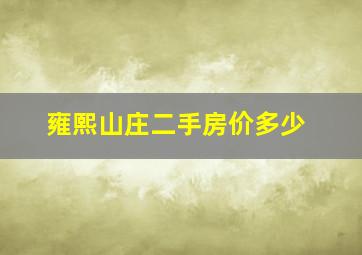 雍熙山庄二手房价多少